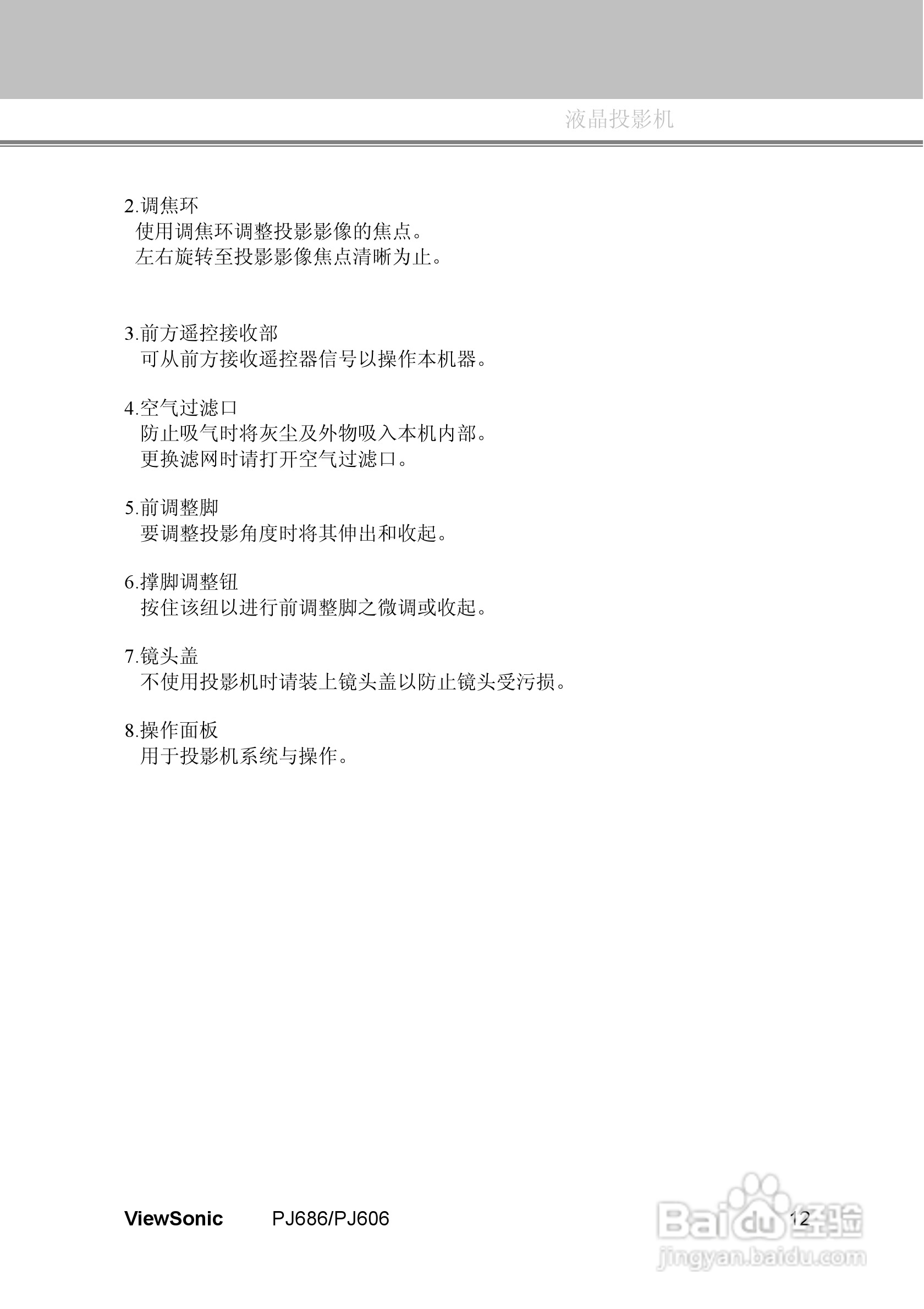 液晶投影机

2.调焦环
使用调焦环调整投影影像的焦点。
左右旋转至投影影像焦点清晰为止。

3.前方遥控接收部
可从前方接收遥控器信号以操作本机器。

4.空气过滤口
防止吸气时将灰尘及外物吸入本机内部。
更换滤网时请打开空气过滤口。

5.前调整脚
要调整投影角度时将其伸出和收起。

6.撑脚调整钮
按住该纽以进行前调整脚之微调或收起。

7.镜头盖
不使用投影机时请装上镜头盖以防止镜头受污损。

8.操作面板
用于投影机系统与操作。

ViewSonic PJ686/PJ606 12

Baidu经验
jingyan.baidu.com